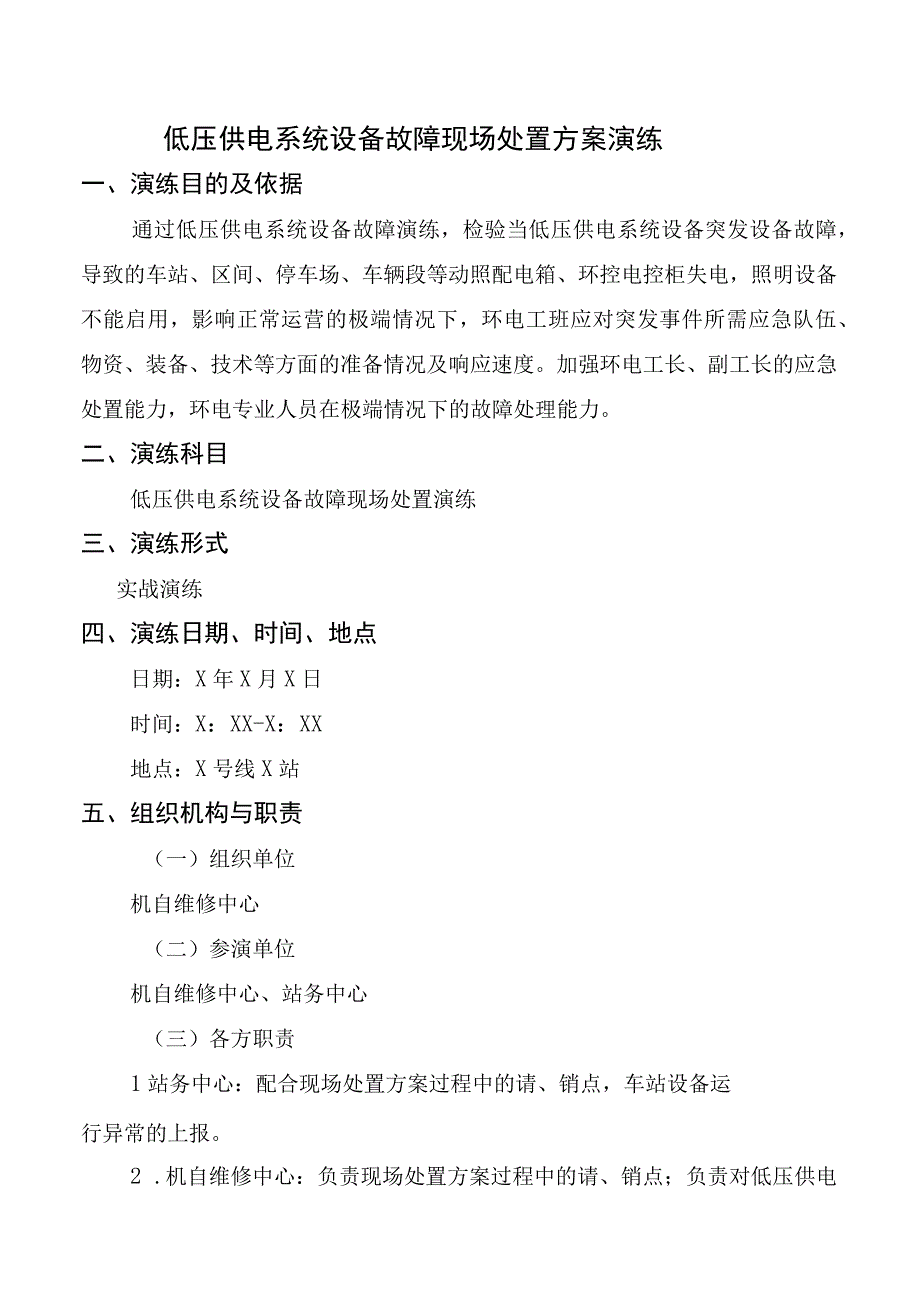 低压供电系统设备故障现场处置方案演练

一、演练目的及依据

通过低压供电系统设备故障演练，检验当低压供电系统设备突发设备故障，导致的车站、区间、停车场、车辆段等动照配电箱、环控电控柜失电，照明设备不能启用，影响正常运营的极端情况下，环电工班应对突发事件所需应急队伍、物资、装备、技术等方面的准备情况及响应速度。加强环电工长、副工长的应急处置能力，环电专业人员在极端情况下的故障处理能力。

二、演练科目

低压供电系统设备故障现场处置演练

三、演练形式

实战演练

四、演练日期、时间、地点

日期：X年X月X日

时间：X：XX-X：XX

地点：X号线X站

五、组织机构与职责

（一）组织单位

机自维修中心

（二）参演单位

机自维修中心、站务中心

（三）各方职责

1站务中心：配合现场处置方案过程中的请、销点，车站设备运行异常的上报。

2．机自维修中心：负责现场处置方案过程中的请、销点；负责对低压供电